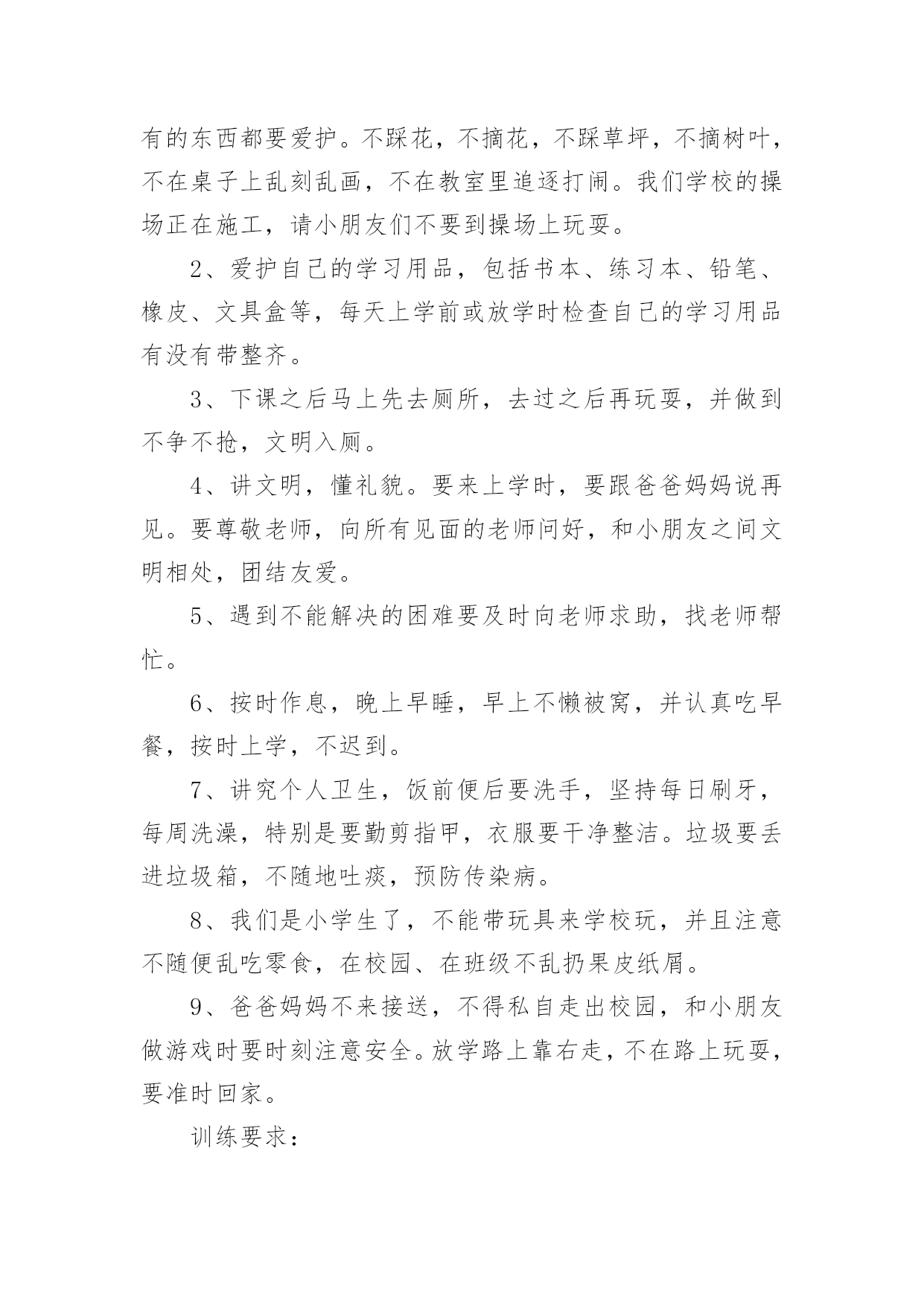 有的东西都要爱护。不踩花，不摘花，不踩草坪，不摘树叶，不在桌子上乱刻乱画，不在教室里追逐打闹。我们学校的操场正在施工，请小朋友们不要到操场上玩耍。

2、爱护自己的学习用品，包括书本、练习本、铅笔、橡皮、文具盒等，每天上学前或放学时检查自己的学习用品有没有带整齐。

3、下课之后马上先去厕所，去过之后再玩耍，并做到不争不抢，文明入厕。

4、讲文明，懂礼貌。要来上学时，要跟爸爸妈妈说再见。要尊敬老师，向所有见面的老师问好，和小朋友之间文明相处，团结友爱。

5、遇到不能解决的困难要及时向老师求助，找老师帮忙。

6、按时作息，晚上早睡，早上不懒被窝，并认真吃早餐，按时上学，不迟到。

7、讲究个人卫生，饭前便后要洗手，坚持每日刷牙，每周洗澡，特别是要勤剪指甲，衣服要干净整洁。垃圾要丢进垃圾箱，不随地吐痰，预防传染病。

8、我们是小学生了，不能带玩具来学校玩，并且注意不随便乱吃零食，在校园、在班级不乱扔果皮纸屑。

9、爸爸妈妈不来接送，不得私自走出校园，和小朋友做游戏时要时刻注意安全。放学路上靠右走，不在路上玩耍，要准时回家。

训练要求：